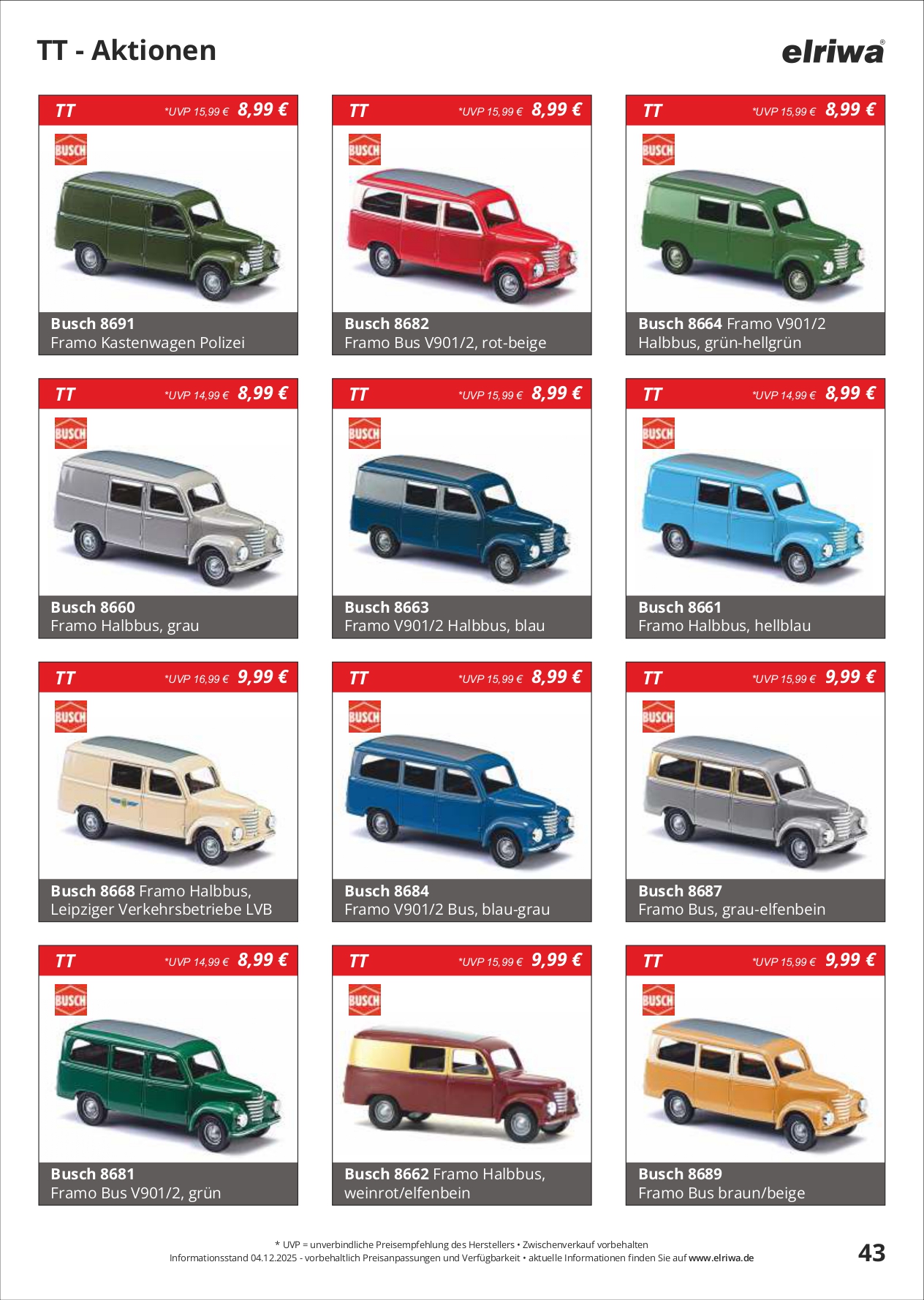 TT - Aktionen

elriwa®

TT *UVP 15,99 € 8,99 €
BUSCH
Busch 8691
Framo Kastenwagen Polizei

TT *UVP 15,99 € 8,99 €
BUSCH
Busch 8682
Framo Bus V901/2, rot-beige

TT *UVP 15,99 € 8,99 €
BUSCH
Busch 8664 Framo V901/2
Halbbus, grün-hellgrün

TT *UVP 14,99 € 8,99 €
BUSCH
Busch 8660
Framo Halbbus, grau

TT *UVP 15,99 € 8,99 €
BUSCH
Busch 8663
Framo V901/2 Halbbus, blau

TT *UVP 14,99 € 8,99 €
BUSCH
Busch 8661
Framo Halbbus, hellblau

TT *UVP 16,99 € 9,99 €
BUSCH
Busch 8668 Framo Halbbus,
Leipziger Verkehrsbetriebe LVB

TT *UVP 15,99 € 8,99 €
BUSCH
Busch 8684
Framo V901/2 Bus, blau-grau

TT *UVP 15,99 € 9,99 €
BUSCH
Busch 8687
Framo Bus, grau-elfenbein

TT *UVP 14,99 € 8,99 €
BUSCH
Busch 8681
Framo Bus V901/2, grün

TT *UVP 15,99 € 9,99 €
BUSCH
Busch 8662 Framo Halbbus,
weinrot/elfenbein

TT *UVP 15,99 € 9,99 €
BUSCH
Busch 8689
Framo Bus braun/beige

* UVP = unverbindliche Preisempfehlung des Herstellers • Zwischenverkauf vorbehalten
Informationsstand 04.12.2025 - vorbehaltlich Preisanpassungen und Verfügbarkeit • aktuelle Informationen finden Sie auf www.elriwa.de

43